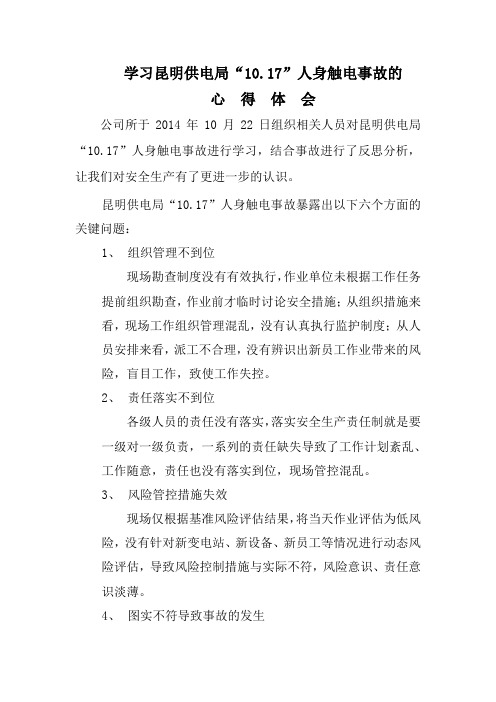 学习昆明供电局“10.17”人身触电事故的
心 得 体 会

公司所于 2014 年 10 月 22 日组织相关人员对昆明供电局“10.17”人身触电事故进行学习，结合事故进行了反思分析，让我们对安全生产有了更进一步的认识。

昆明供电局“10.17”人身触电事故暴露出以下六个方面的关键问题：

1、 组织管理不到位

现场勘查制度没有有效执行，作业单位未根据工作任务提前组织勘查，作业前才临时讨论安全措施；从组织措施来看，现场工作组织管理混乱，没有认真执行监护制度；从人员安排来看，派工不合理，没有辨识出新员工作业带来的风险，盲目工作，致使工作失控。

2、 责任落实不到位

各级人员的责任没有落实，落实安全生产责任制就是要一级对一级负责，一系列的责任缺失导致了工作计划紊乱、工作随意，责任也没有落实到位，现场管控混乱。

3、 风险管控措施失效

现场仅根据基准风险评估结果，将当天作业评估为低风险，没有针对新变电站、新设备、新员工等情况进行动态风险评估，导致风险控制措施与实际不符，风险意识、责任意识淡薄。

4、 图实不符导致事故的发生